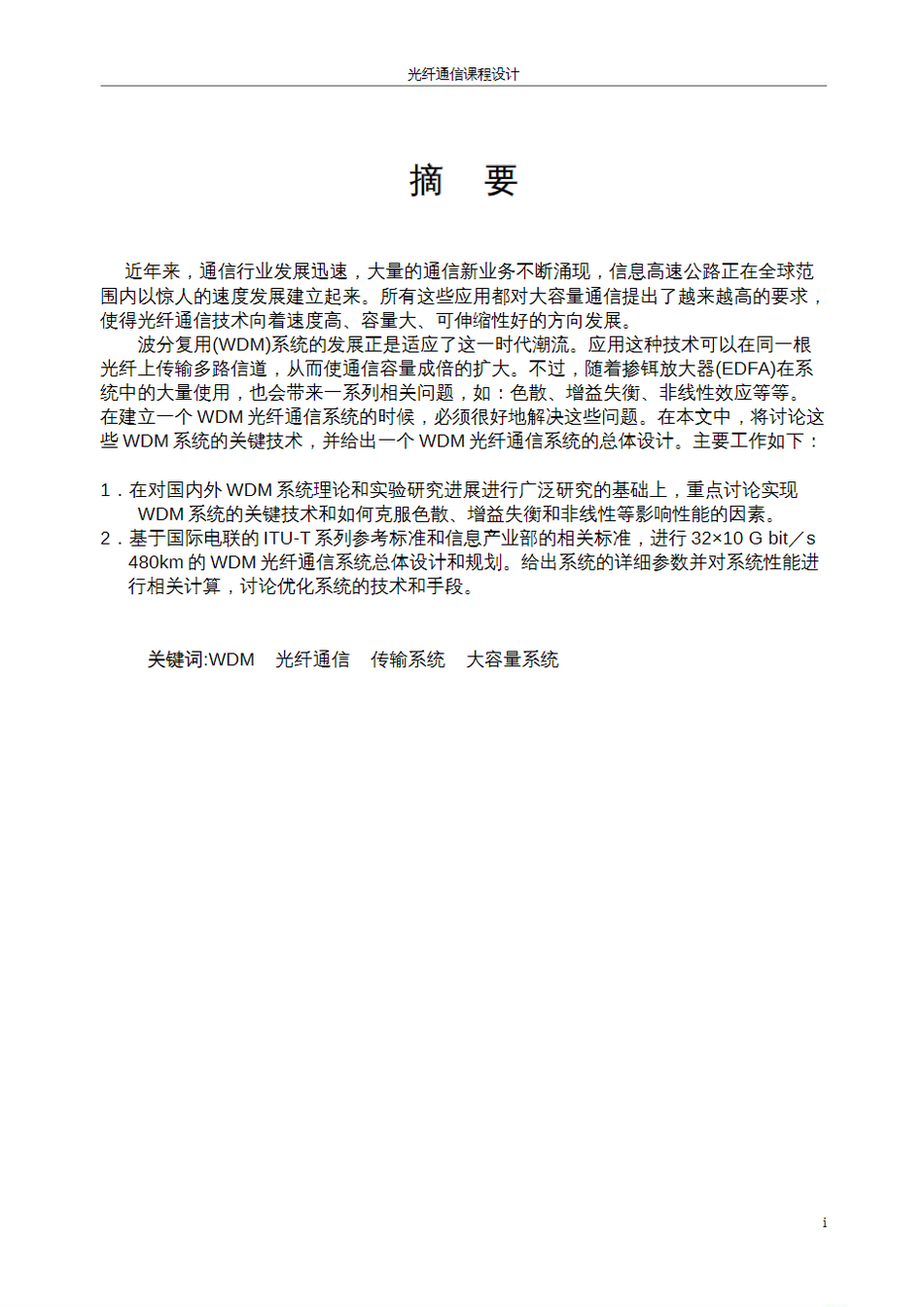 光纤通信课程设计

摘 要

近年来，通信行业发展迅速，大量的通信新业务不断涌现，信息高速公路正在全球范围内以惊人的速度发展建立起来。所有这些应用都对大容量通信提出了越来越高的要求，使得光纤通信技术向着速度高、容量大、可伸缩性好的方向发展。

波分复用(WDM)系统的发展正是适应了这一时代潮流。应用这种技术可以在同一根光纤上传输多路信道，从而使通信容量成倍的扩大。不过，随着掺铒放大器(EDFA)在系统中的大量使用，也会带来一系列相关问题，如：色散、增益失衡、非线性效应等等。在建立一个 WDM 光纤通信系统的时候，必须很好地解决这些问题。在本文中，将讨论这些 WDM 系统的关键技术，并给出一个 WDM 光纤通信系统的总体设计。主要工作如下：

1．在对国内外 WDM 系统理论和实验研究进展进行广泛研究的基础上，重点讨论实现 WDM 系统的关键技术和如何克服色散、增益失衡和非线性等影响性能的因素。
2．基于国际电联的 ITU-T 系列参考标准和信息产业部的相关标准，进行 32×10 G bit／s 480km 的 WDM 光纤通信系统总体设计和规划。给出系统的详细参数并对系统性能进行相关计算，讨论优化系统的技术和手段。

关键词:WDM 光纤通信 传输系统 大容量系统

i